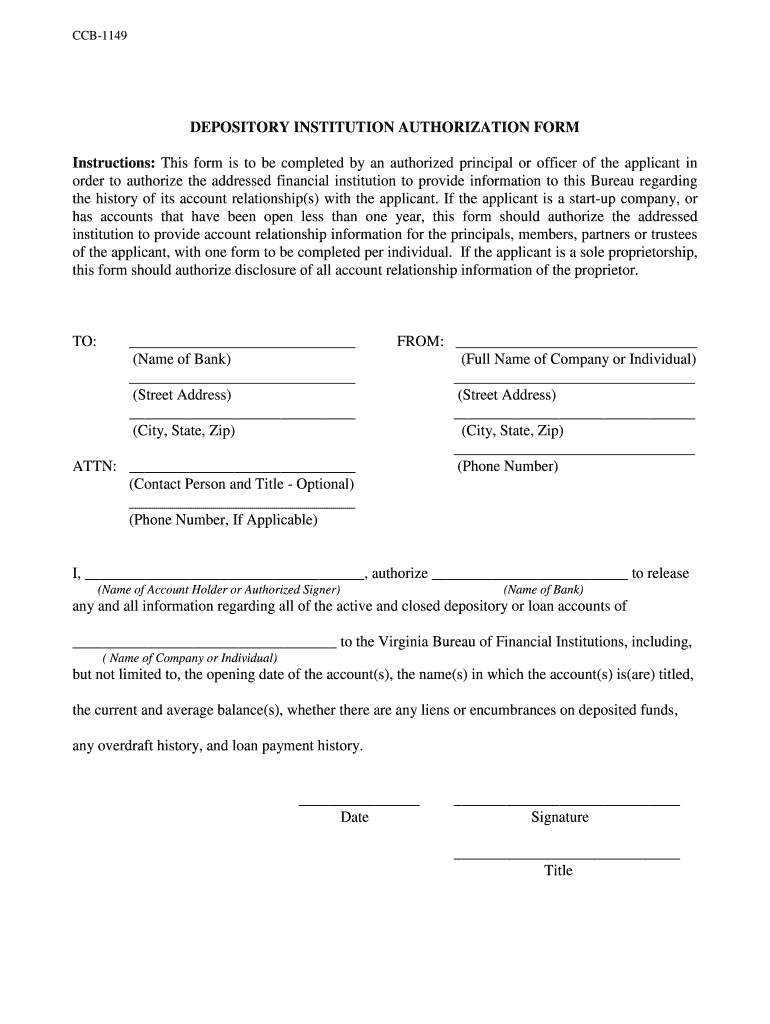 CCB-1149

DEPOSITORY INSTITUTION AUTHORIZATION FORM

Instructions: This form is to be completed by an authorized principal or officer of the applicant in order to authorize the addressed financial institution to provide information to this Bureau regarding the history of its account relationship(s) with the applicant. If the applicant is a start-up company, or has accounts that have been open less than one year, this form should authorize the addressed institution to provide account relationship information for the principals, members, partners or trustees of the applicant, with one form to be completed per individual. If the applicant is a sole proprietorship, this form should authorize disclosure of all account relationship information of the proprietor.

TO: ______________________________
(Name of Bank)
______________________________
(Street Address)
______________________________
(City, State, Zip)

ATTN: ______________________________
(Contact Person and Title - Optional)
______________________________
(Phone Number, If Applicable)

FROM: ______________________________
(Full Name of Company or Individual)
______________________________
(Street Address)
______________________________
(City, State, Zip)
______________________________
(Phone Number)

I, ______________________________, authorize ______________________________ to release
(Name of Account Holder or Authorized Signer) (Name of Bank)
any and all information regarding all of the active and closed depository or loan accounts of

______________________________ to the Virginia Bureau of Financial Institutions, including,
( Name of Company or Individual)
but not limited to, the opening date of the account(s), the name(s) in which the account(s) is(are) titled,

the current and average balance(s), whether there are any liens or encumbrances on deposited funds,

any overdraft history, and loan payment history.

______________ ______________________________
Date Signature

______________________________
Title